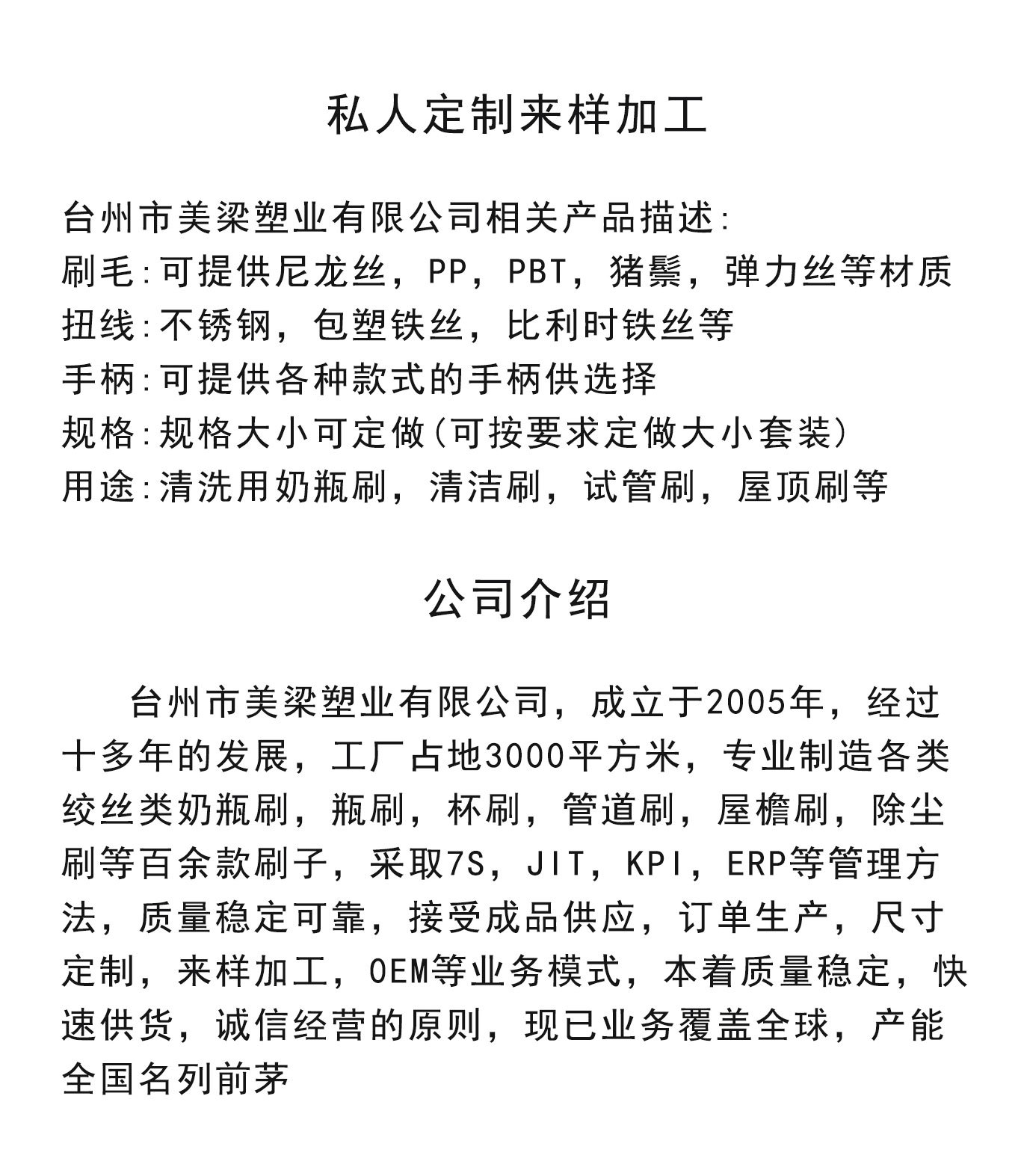 私人定制来样加工

台州市美梁塑业有限公司相关产品描述:
刷毛:可提供尼龙丝，PP，PBT，猪鬃，弹力丝等材质
扭线:不锈钢，包塑铁丝，比利时铁丝等
手柄:可提供各种款式的手柄供选择
规格:规格大小可定做(可按要求定做大小套装)
用途:清洗用奶瓶刷，清洁刷，试管刷，屋顶刷等

公司介绍

台州市美梁塑业有限公司，成立于2005年，经过十多年的发展，工厂占地3000平方米，专业制造各类绞丝类奶瓶刷，瓶刷，杯刷，管道刷，屋檐刷，除尘刷等百余款刷子，采取7S，JIT，KPI，ERP等管理方法，质量稳定可靠，接受成品供应，订单生产，尺寸定制，来样加工，OEM等业务模式，本着质量稳定，快速供货，诚信经营的原则，现已业务覆盖全球，产能全国名列前茅